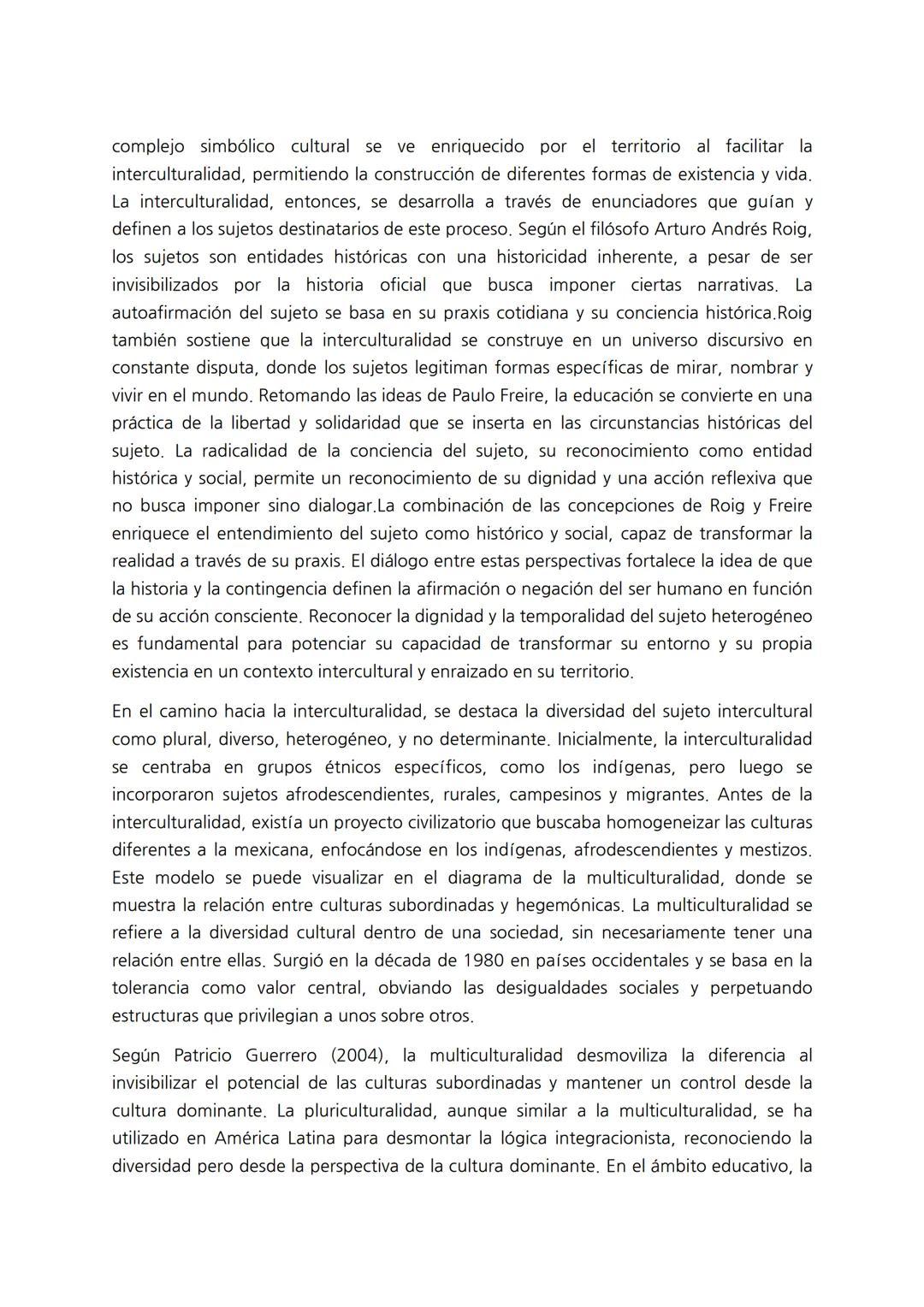 complejo simbólico cultural se ve enriquecido por el territorio al facilitar la interculturalidad, permitiendo la construcción de diferentes formas de existencia y vida. La interculturalidad, entonces, se desarrolla a través de enunciadores que guían y definen a los sujetos destinatarios de este proceso. Según el filósofo Arturo Andrés Roig, los sujetos son entidades históricas con una historicidad inherente, a pesar de ser invisibilizados por la historia oficial que busca imponer ciertas narrativas. La autoafirmación del sujeto se basa en su praxis cotidiana y su conciencia histórica.Roig también sostiene que la interculturalidad se construye en un universo discursivo en constante disputa, donde los sujetos legitiman formas específicas de mirar, nombrar y vivir en el mundo. Retomando las ideas de Paulo Freire, la educación se convierte en una práctica de la libertad y solidaridad que se inserta en las circunstancias históricas del sujeto. La radicalidad de la conciencia del sujeto, su reconocimiento como entidad histórica y social, permite un reconocimiento de su dignidad y una acción reflexiva que no busca imponer sino dialogar.La combinación de las concepciones de Roig y Freire enriquece el entendimiento del sujeto como histórico y social, capaz de transformar la realidad a través de su praxis. El diálogo entre estas perspectivas fortalece la idea de que la historia y la contingencia definen la afirmación o negación del ser humano en función de su acción consciente. Reconocer la dignidad y la temporalidad del sujeto heterogéneo es fundamental para potenciar su capacidad de transformar su entorno y su propia existencia en un contexto intercultural y enraizado en su territorio.

En el camino hacia la interculturalidad, se destaca la diversidad del sujeto intercultural como plural, diverso, heterogéneo, y no determinante. Inicialmente, la interculturalidad se centraba en grupos étnicos específicos, como los indígenas, pero luego se incorporaron sujetos afrodescendientes, rurales, campesinos y migrantes. Antes de la interculturalidad, existía un proyecto civilizatorio que buscaba homogeneizar las culturas diferentes a la mexicana, enfocándose en los indígenas, afrodescendientes y mestizos. Este modelo se puede visualizar en el diagrama de la multiculturalidad, donde se muestra la relación entre culturas subordinadas y hegemónicas. La multiculturalidad se refiere a la diversidad cultural dentro de una sociedad, sin necesariamente tener una relación entre ellas. Surgió en la década de 1980 en países occidentales y se basa en la tolerancia como valor central, obviando las desigualdades sociales y perpetuando estructuras que privilegian a unos sobre otros.

Según Patricio Guerrero (2004), la multiculturalidad desmoviliza la diferencia al invisibilizar el potencial de las culturas subordinadas y mantener un control desde la cultura dominante. La pluriculturalidad, aunque similar a la multiculturalidad, se ha utilizado en América Latina para desmontar la lógica integracionista, reconociendo la diversidad pero desde la perspectiva de la cultura dominante. En el ámbito educativo, la